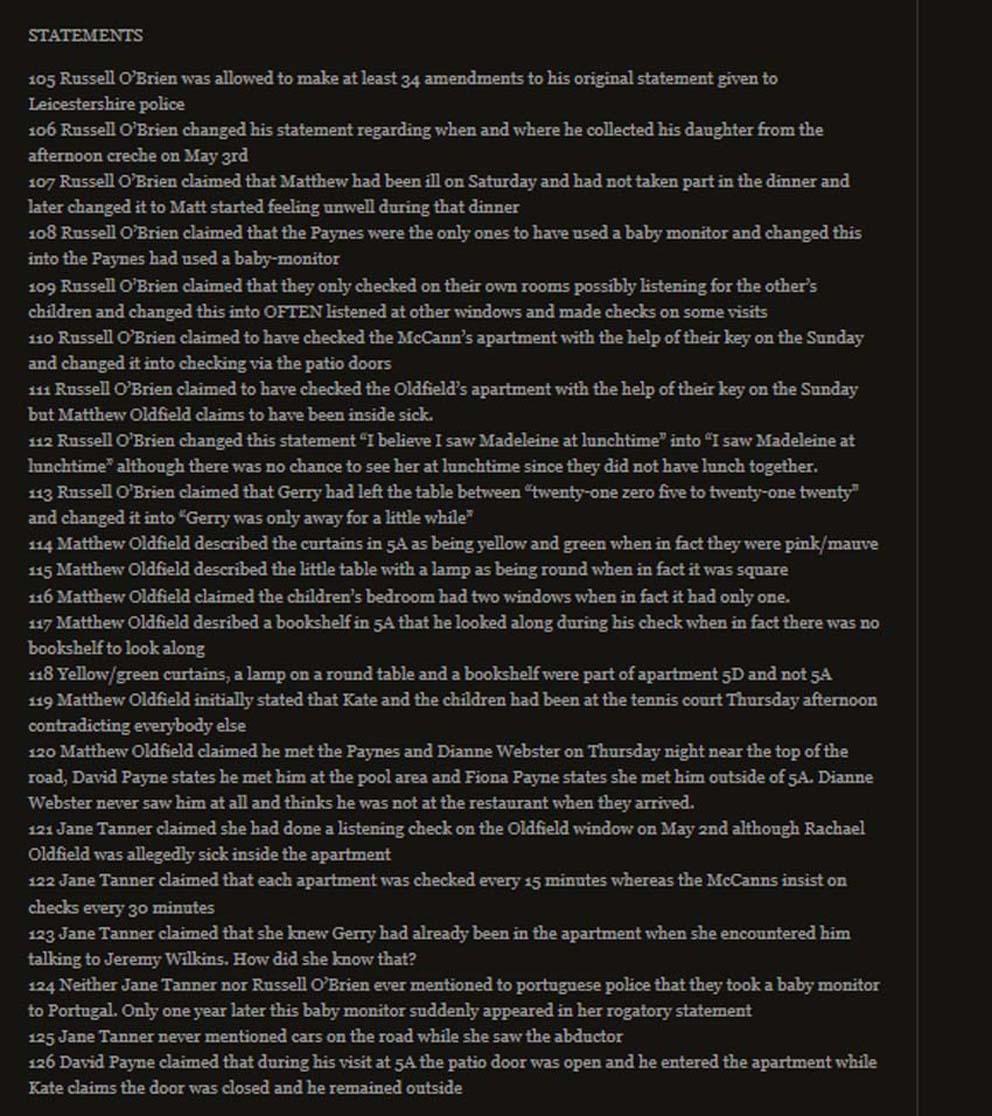 STATEMENTS

105 Russell O'Brien was allowed to make at least 34 amendments to his original statement given to Leicestershire police
106 Russell O'Brien changed his statement regarding when and where he collected his daughter from the afternoon creche on May 3rd
107 Russell O'Brien claimed that Matthew had been ill on Saturday and had not taken part in the dinner and later changed it to Matt started feeling unwell during that dinner
108 Russell O'Brien claimed that the Paynes were the only ones to have used a baby monitor and changed this into the Paynes had used a baby-monitor
109 Russell O'Brien claimed that they only checked on their own rooms possibly listening for the other's children and changed this into OFTEN listened at other windows and made checks on some visits
110 Russell O'Brien claimed to have checked the McCann's apartment with the help of their key on the Sunday and changed it into checking via the patio doors
111 Russell O'Brien claimed to have checked the Oldfield's apartment with the help of their key on the Sunday but Matthew Oldfield claims to have been inside sick.
112 Russell O'Brien changed this statement "I believe I saw Madeleine at lunchtime" into "I saw Madeleine at lunchtime" although there was no chance to see her at lunchtime since they did not have lunch together.
113 Russell O'Brien claimed that Gerry had left the table between "twenty-one zero five to twenty-one twenty" and changed it into "Gerry was only away for a little while"
114 Matthew Oldfield described the curtains in 5A as being yellow and green when in fact they were pink/mauve
115 Matthew Oldfield described the little table with a lamp as being round when in fact it was square
116 Matthew Oldfield claimed the children's bedroom had two windows when in fact it had only one.
117 Matthew Oldfield desribed a bookshelf in 5A that he looked along during his check when in fact there was no bookshelf to look along
118 Yellow/green curtains, a lamp on a round table and a bookshelf were part of apartment 5D and not 5A
119 Matthew Oldfield initially stated that Kate and the children had been at the tennis court Thursday afternoon contradicting everybody else
120 Matthew Oldfield claimed he met the Paynes and Dianne Webster on Thursday night near the top of the road, David Payne states he met him at the pool area and Fiona Payne states she met him outside of 5A. Dianne Webster never saw him at all and thinks he was not at the restaurant when they arrived.
121 Jane Tanner claimed she had done a listening check on the Oldfield window on May 2nd although Rachael Oldfield was allegedly sick inside the apartment
122 Jane Tanner claimed that each apartment was checked every 15 minutes whereas the McCanns insist on checks every 30 minutes
123 Jane Tanner claimed that she knew Gerry had already been in the apartment when she encountered him talking to Jeremy Wilkins. How did she know that?
124 Neither Jane Tanner nor Russell O'Brien ever mentioned to portuguese police that they took a baby monitor to Portugal. Only one year later this baby monitor suddenly appeared in her rogatory statement
125 Jane Tanner never mentioned cars on the road while she saw the abductor
126 David Payne claimed that during his visit at 5A the patio door was open and he entered the apartment while Kate claims the door was closed and he remained outside